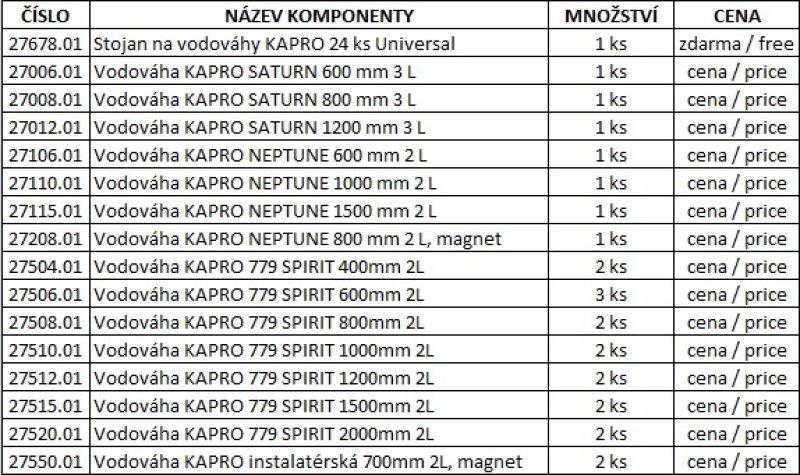 | ČÍSLO | NÁZEV KOMPONENTY | MNOŽSTVÍ | CENA |
|---|---|---|---|
| 27678.01 | Stojan na vodováhy KAPRO 24 ks Universal | 1 ks | zdarma / free |
| 27006.01 | Vodováha KAPRO SATURN 600 mm 3 L | 1 ks | cena / price |
| 27008.01 | Vodováha KAPRO SATURN 800 mm 3 L | 1 ks | cena / price |
| 27012.01 | Vodováha KAPRO SATURN 1200 mm 3 L | 1 ks | cena / price |
| 27106.01 | Vodováha KAPRO NEPTUNE 600 mm 2 L | 1 ks | cena / price |
| 27110.01 | Vodováha KAPRO NEPTUNE 1000 mm 2 L | 1 ks | cena / price |
| 27115.01 | Vodováha KAPRO NEPTUNE 1500 mm 2 L | 1 ks | cena / price |
| 27208.01 | Vodováha KAPRO NEPTUNE 800 mm 2 L, magnet | 1 ks | cena / price |
| 27504.01 | Vodováha KAPRO 779 SPIRIT 400mm 2L | 2 ks | cena / price |
| 27506.01 | Vodováha KAPRO 779 SPIRIT 600mm 2L | 3 ks | cena / price |
| 27508.01 | Vodováha KAPRO 779 SPIRIT 800mm 2L | 2 ks | cena / price |
| 27510.01 | Vodováha KAPRO 779 SPIRIT 1000mm 2L | 2 ks | cena / price |
| 27512.01 | Vodováha KAPRO 779 SPIRIT 1200mm 2L | 2 ks | cena / price |
| 27515.01 | Vodováha KAPRO 779 SPIRIT 1500mm 2L | 2 ks | cena / price |
| 27520.01 | Vodováha KAPRO 779 SPIRIT 2000mm 2L | 2 ks | cena / price |
| 27550.01 | Vodováha KAPRO instalatérská 700mm 2L, magnet | 2 ks | cena / price |